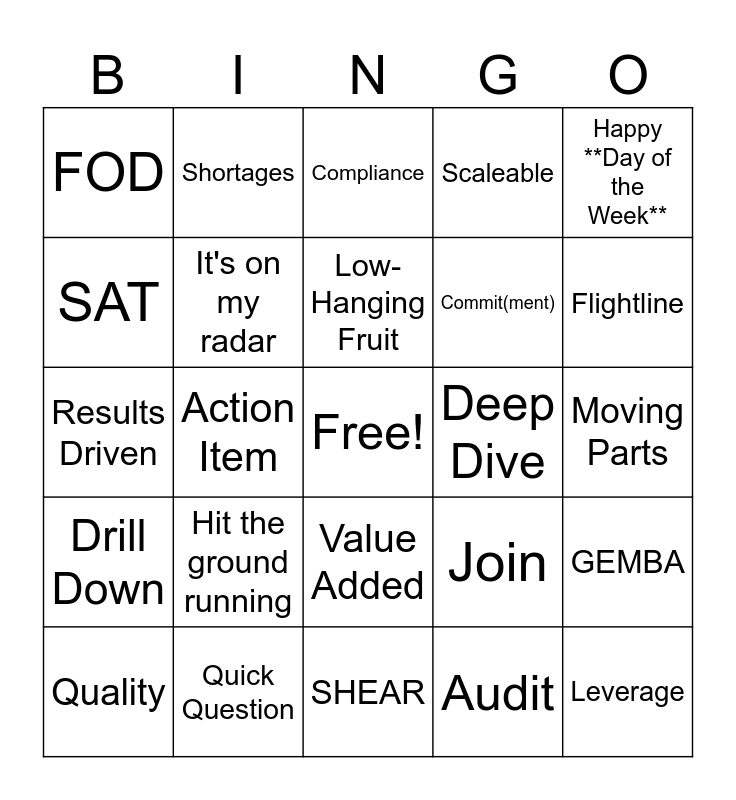 | B | I | N | G | O |
|---|---|---|---|---|
| FOD | Shortages | Compliance | Scaleable | Happy \*\*Day of the Week\*\* |
| SAT | It's on my radar | Low-Hanging Fruit | Commit(ment) | Flightline |
| Results Driven | Action Item | Free! | Deep Dive | Moving Parts |
| Drill Down | Hit the ground running | Value Added | Join | GEMBA |
| Quality | Quick Question | SHEAR | Audit | Leverage |